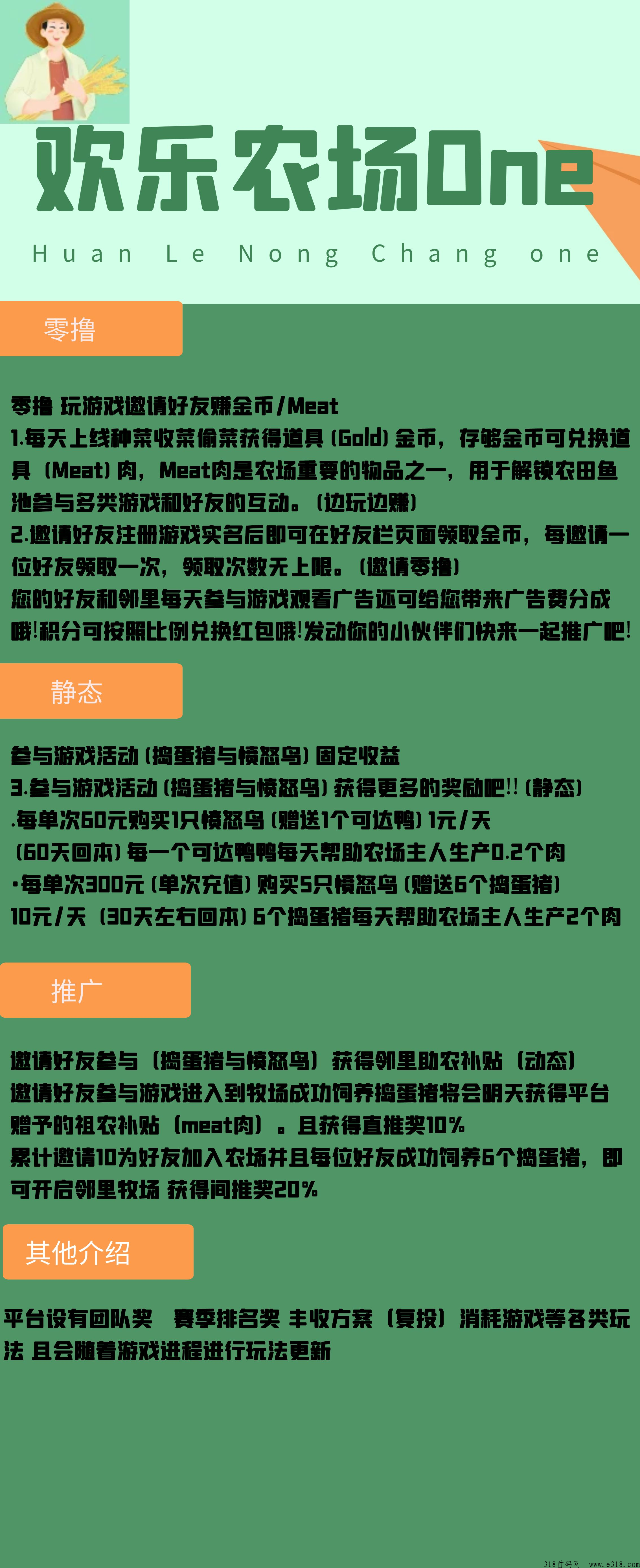 欢乐农场One

Huan Le Nong Chang one

零撸

零撸 玩游戏邀请好友赚金币/Meat
1.每天上线种菜收菜偷菜获得道具（Gold）金币，存够金币可兑换道具（Meat）肉，Meat肉是农场重要的物品之一，用于解锁农田鱼池参与多类游戏和好友的互动。（边玩边赚）
2.邀请好友注册游戏实名后即可在好友栏页面领取金币，每邀请一位好友领取一次，领取次数无上限。（邀请零撸）
您的好友和邻里每天参与游戏观看广告还可给您带来广告费分成哦!积分可按照比例兑换红包哦!发动你的小伙伴们快来一起推广吧!

静态

参与游戏活动（捣蛋猪与愤怒鸟）固定收益
3.参与游戏活动（捣蛋猪与愤怒鸟）获得更多的奖励吧!!（静态）
.每单次60元购买1只愤怒鸟（赠送1个可达鸭）1元/天
（60天回本）每一个可达鸭鸭每天帮助农场主人生产0.2个肉
·每单次300元（单次充值）购买5只愤怒鸟（赠送6个捣蛋猪）
10元/天（30天左右回本）6个捣蛋猪每天帮助农场主人生产2个肉

推广

邀请好友参与（捣蛋猪与愤怒鸟）获得邻里助农补贴（动态）
邀请好友参与游戏进入到牧场成功饲养捣蛋猪将会明天获得平台赠予的祖农补贴（meat肉）。且获得直推奖10%
累计邀请10为好友加入农场并且每位好友成功饲养6个捣蛋猪，即可开启邻里牧场 获得间推奖20%

其他介绍

平台设有团队奖 赛季排名奖 丰收方案（复投）消耗游戏等各类玩法 且会随着游戏进程进行玩法更新

318首码网 www.e318.com